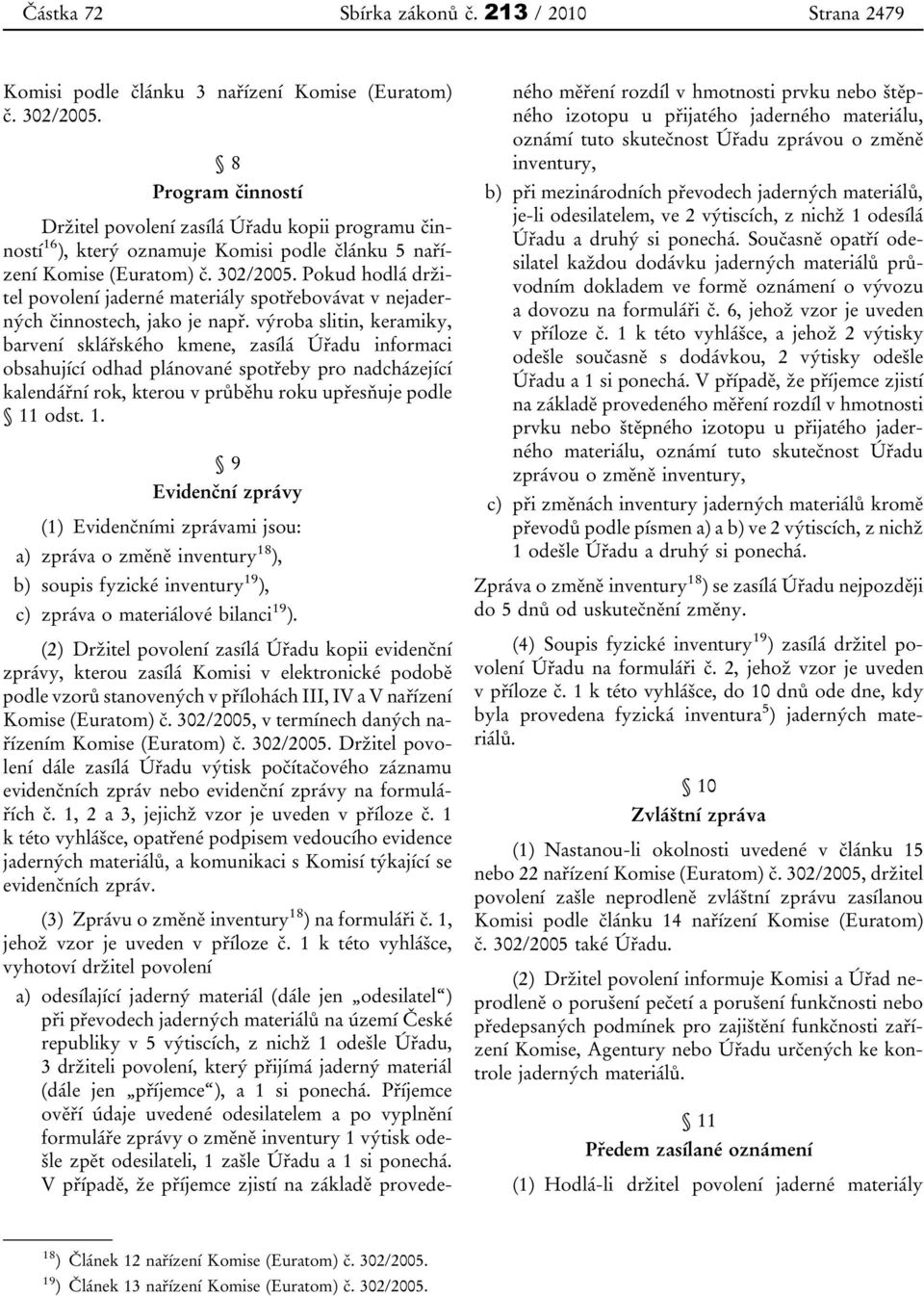 Částka 72 Sbírka zákonů č. 213 / 2010 Strana 2479

Komisi podle článku 3 nařízení Komise (Euratom) č. 302/2005.

§ 8
Program činností

Držitel povolení zasílá Úřadu kopii programu činností$^{16}$), který oznamuje Komisi podle článku 5 nařízení Komise (Euratom) č. 302/2005. Pokud hodlá držitel povolení jaderné materiály spotřebovávat v nejaderných činnostech, jako je např. výroba slitin, keramiky, barvení sklářského kmene, zasílá Úřadu informaci obsahující odhad plánované spotřeby pro nadcházející kalendářní rok, kterou v průběhu roku upřesňuje podle § 11 odst. 1.

§ 9
Evidenční zprávy

(1) Evidenčními zprávami jsou:

a) zpráva o změně inventury$^{18}$),

b) soupis fyzické inventury$^{19}$),

c) zpráva o materiálové bilanci$^{19}$).

(2) Držitel povolení zasílá Úřadu kopii evidenční zprávy, kterou zasílá Komisi v elektronické podobě podle vzorů stanovených v přílohách III, IV a V nařízení Komise (Euratom) č. 302/2005, v termínech daných nařízením Komise (Euratom) č. 302/2005. Držitel povolení dále zasílá Úřadu výtisk počítačového záznamu evidenčních zpráv nebo evidenční zprávy na formulářích č. 1, 2 a 3, jejichž vzor je uveden v příloze č. 1 k této vyhlášce, opatřené podpisem vedoucího evidence jaderných materiálů, a komunikaci s Komisí týkající se evidenčních zpráv.

(3) Zprávu o změně inventury$^{18}$) na formuláři č. 1, jehož vzor je uveden v příloze č. 1 k této vyhlášce, vyhotoví držitel povolení

a) odesílající jaderný materiál (dále jen „odesilatel“) při převodech jaderných materiálů na území České republiky v 5 výtiscích, z nichž 1 odešle Úřadu, 3 držiteli povolení, který přijímá jaderný materiál (dále jen „příjemce“), a 1 si ponechá. Příjemce ověří údaje uvedené odesilatelem a po vyplnění formuláře zprávy o změně inventury 1 výtisk odešle zpět odesilateli, 1 zašle Úřadu a 1 si ponechá. V případě, že příjemce zjistí na základě provedeného měření rozdíl v hmotnosti prvku nebo štěpného izotopu u přijatého jaderného materiálu, oznámí tuto skutečnost Úřadu zprávou o změně inventury,

b) při mezinárodních převodech jaderných materiálů, je-li odesilatelem, ve 2 výtiscích, z nichž 1 odesílá Úřadu a druhý si ponechá. Současně opatří odesilatel každou dodávku jaderných materiálů průvodním dokladem ve formě oznámení o vývozu a dovozu na formuláři č. 6, jehož vzor je uveden v příloze č. 1 k této vyhlášce, a jehož 2 výtisky odešle současně s dodávkou, 2 výtisky odešle Úřadu a 1 si ponechá. V případě, že příjemce zjistí na základě provedeného měření rozdíl v hmotnosti prvku nebo štěpného izotopu u přijatého jaderného materiálu, oznámí tuto skutečnost Úřadu zprávou o změně inventury,

c) při změnách inventury jaderných materiálů kromě převodů podle písmen a) a b) ve 2 výtiscích, z nichž 1 odešle Úřadu a druhý si ponechá.

Zpráva o změně inventury$^{18}$) se zasílá Úřadu nejpozději do 5 dnů od uskutečnění změny.

(4) Soupis fyzické inventury$^{19}$) zasílá držitel povolení Úřadu na formuláři č. 2, jehož vzor je uveden v příloze č. 1 k této vyhlášce, do 10 dnů ode dne, kdy byla provedena fyzická inventura$^{5}$) jaderných materiálů.

§ 10
Zvláštní zpráva

(1) Nastanou-li okolnosti uvedené v článku 15 nebo 22 nařízení Komise (Euratom) č. 302/2005, držitel povolení zašle neprodleně zvláštní zprávu zasílanou Komisi podle článku 14 nařízení Komise (Euratom) č. 302/2005 také Úřadu.

(2) Držitel povolení informuje Komisi a Úřad neprodleně o porušení pečetí a porušení funkčnosti nebo předepsaných podmínek pro zajištění funkčnosti zařízení Komise, Agentury nebo Úřadu určených ke kontrole jaderných materiálů.

§ 11
Předem zasílané oznámení

(1) Hodlá-li držitel povolení jaderné materiály

$^{18}$) Článek 12 nařízení Komise (Euratom) č. 302/2005.
$^{19}$) Článek 13 nařízení Komise (Euratom) č. 302/2005.